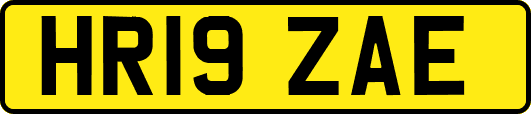 HR19 ZAE